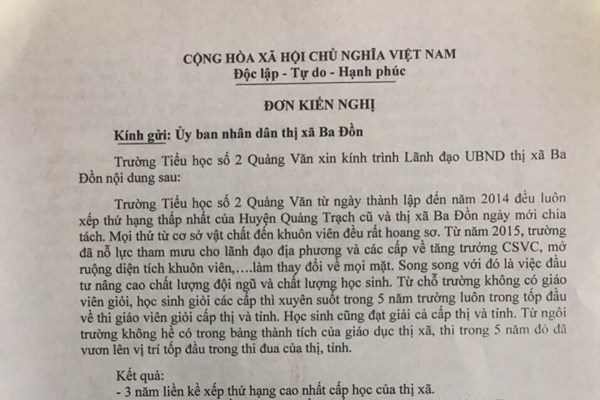 CỘNG HÒA XÃ HỘI CHỦ NGHĨA VIỆT NAM
Độc lập - Tự do - Hạnh phúc

ĐƠN KIẾN NGHỊ

Kính gửi: Ủy ban nhân dân thị xã Ba Đồn

Trường Tiểu học số 2 Quảng Văn xin kính trình Lãnh đạo UBND thị xã Ba Đồn nội dung sau:

Trường Tiểu học số 2 Quảng Văn từ ngày thành lập đến năm 2014 đều luôn xếp thứ hạng thấp nhất của Huyện Quảng Trạch cũ và thị xã Ba Đồn ngày mới chia tách. Mọi thứ từ cơ sở vật chất đến khuôn viên đều rất hoang sơ. Từ năm 2015, trường đã nỗ lực tham mưu cho lãnh đạo địa phương và các cấp về tăng trưởng CSVC, mở ruộng diện tích khuôn viên,….làm thay đổi về mọi mặt. Song song với đó là việc đầu tư nâng cao chất lượng đội ngũ và chất lượng học sinh. Từ chỗ trường không có giáo viên giỏi, học sinh giỏi các cấp thì xuyên suốt trong 5 năm trường luôn trong tốp đầu về thi giáo viên giỏi cấp thị và tỉnh. Học sinh cũng đạt giải cả cấp thị và tỉnh. Từ ngôi trường không hề có trong bảng thành tích của giáo dục thị xã, thì trong 5 năm đó đã vươn lên vị trí tốp đầu trong thi đua của thị, tỉnh.

Kết quả:
- 3 năm liền kề xếp thứ hạng cao nhất cấp học của thị xã.